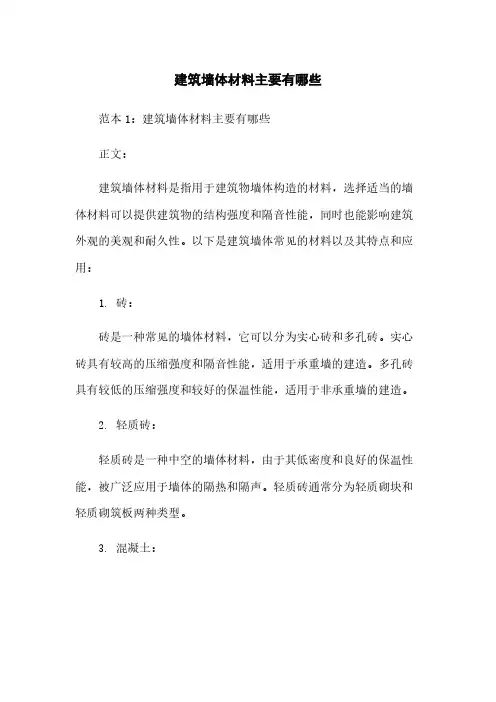 建筑墙体材料主要有哪些

范本 1：建筑墙体材料主要有哪些

正文：

建筑墙体材料是指用于建筑物墙体构造的材料，选择适当的墙体材料可以提供建筑物的结构强度和隔音性能，同时也能影响建筑外观的美观和耐久性。以下是建筑墙体常见的材料以及其特点和应用：

1. 砖：

砖是一种常见的墙体材料，它可以分为实心砖和多孔砖。实心砖具有较高的压缩强度和隔音性能，适用于承重墙的建造。多孔砖具有较低的压缩强度和较好的保温性能，适用于非承重墙的建造。

2. 轻质砖：

轻质砖是一种中空的墙体材料，由于其低密度和良好的保温性能，被广泛应用于墙体的隔热和隔声。轻质砖通常分为轻质砌块和轻质砌筑板两种类型。

3. 混凝土：